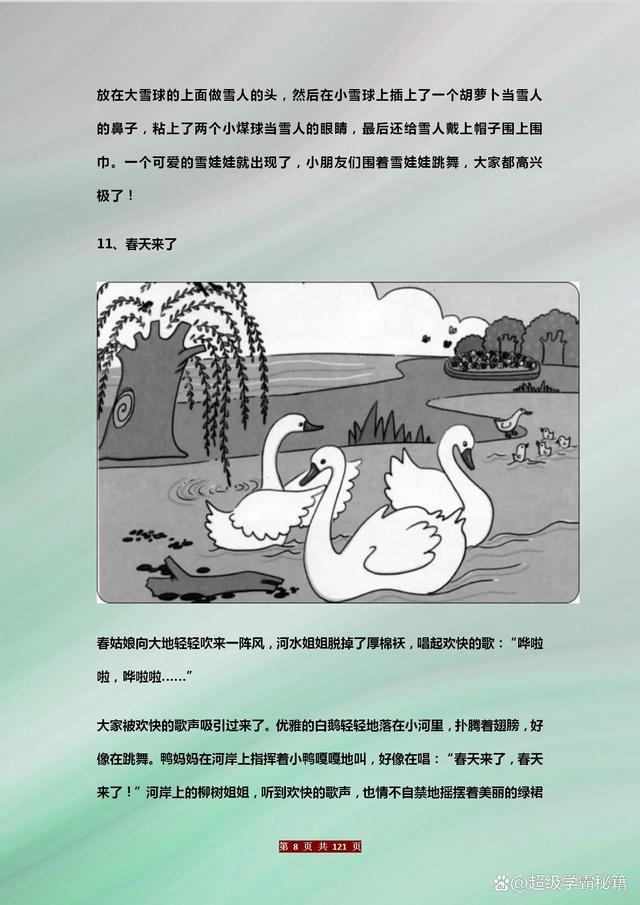 放在大雪球的上面做雪人的头，然后在小雪球上插上了一个胡萝卜当雪人的鼻子，粘上了两个小煤球当雪人的眼睛，最后还给雪人戴上帽子围上围巾。一个可爱的雪娃娃就出现了，小朋友们围着雪娃娃跳舞，大家都高兴极了！

11、春天来了

春姑娘向大地轻轻吹来一阵风，河水姐姐脱掉了厚棉袄，唱起欢快的歌：“哗啦啦，哗啦啦……”

大家被欢快的歌声吸引过来了。优雅的白鹅轻轻地落在小河里，扑腾着翅膀，好像在跳舞。鸭妈妈在河岸上指挥着小鸭嘎嘎地叫，好像在唱：“春天来了，春天来了！”河岸上的柳树姐姐，听到欢快的歌声，也情不自禁地摇摆着美丽的绿裙

第8页 共121页

@超级学霸秘籍